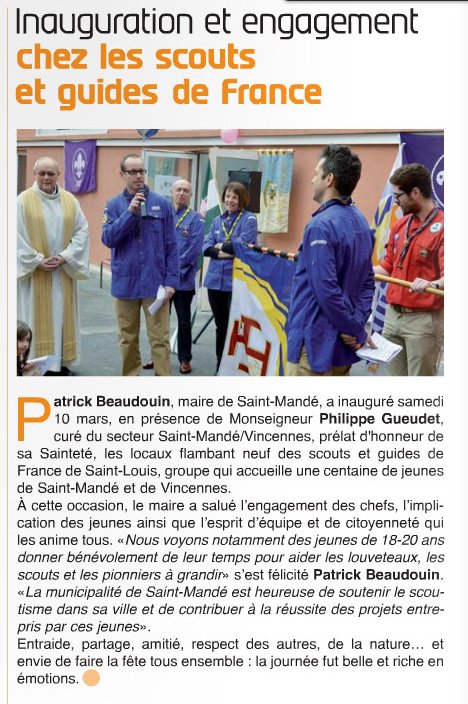 Inauguration et engagement
chez les scouts
et guides de France

Patrick Beaudouin, maire de Saint-Mandé, a inauguré samedi 10 mars, en présence de Monseigneur Philippe Gueudet, curé du secteur Saint-Mandé/Vincennes, prélat d'honneur de sa Sainteté, les locaux flambant neuf des scouts et guides de France de Saint-Louis, groupe qui accueille une centaine de jeunes de Saint-Mandé et de Vincennes.
À cette occasion, le maire a salué l'engagement des chefs, l'implication des jeunes ainsi que l'esprit d'équipe et de citoyenneté qui les anime tous. «Nous voyons notamment des jeunes de 18-20 ans donner bénévolement de leur temps pour aider les louveteaux, les scouts et les pionniers à grandir» s'est félicité Patrick Beaudouin. «La municipalité de Saint-Mandé est heureuse de soutenir le scoutisme dans sa ville et de contribuer à la réussite des projets entrepris par ces jeunes».
Entraide, partage, amitié, respect des autres, de la nature… et envie de faire la fête tous ensemble : la journée fut belle et riche en émotions.